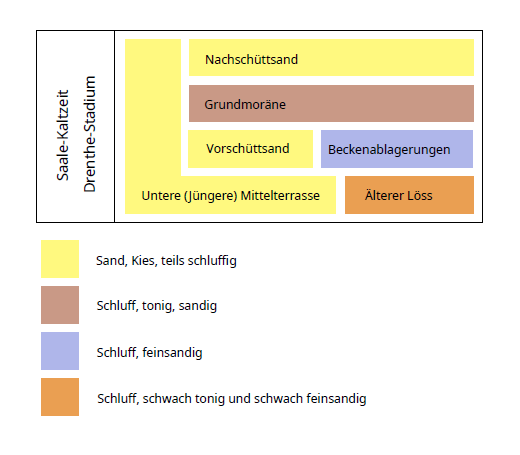 Saale-Kaltzeit
Drenthe-Stadium

Nachschüttsand

Grundmoräne

Vorschüttsand

Beckenablagerungen

Untere (Jüngere) Mittelterrasse

Älterer Löss

Sand, Kies, teils schluffig

Schluff, tonig, sandig

Schluff, feinsandig

Schluff, schwach tonig und schwach feinsandig